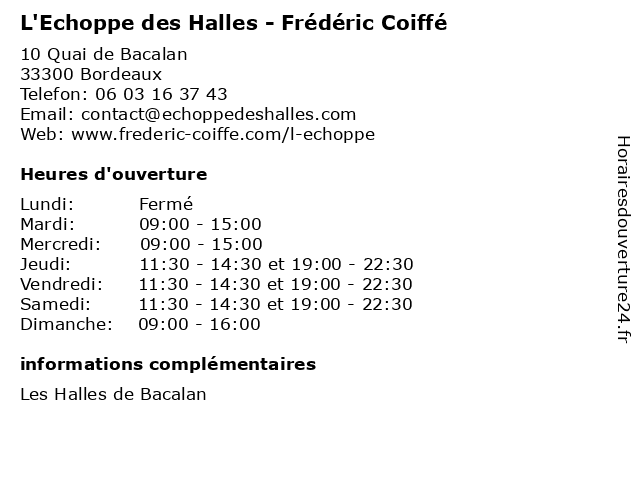 L'Echoppe des Halles - Frédéric Coiffé

10 Quai de Bacalan
33300 Bordeaux
Telefon: 06 03 16 37 43
Email: contact@echoppedeshalles.com
Web: www.frederic-coiffe.com/l-echoppe

Heures d'ouverture

Lundi: Fermé
Mardi: 09:00 - 15:00
Mercredi: 09:00 - 15:00
Jeudi: 11:30 - 14:30 et 19:00 - 22:30
Vendredi: 11:30 - 14:30 et 19:00 - 22:30
Samedi: 11:30 - 14:30 et 19:00 - 22:30
Dimanche: 09:00 - 16:00

informations complémentaires

Les Halles de Bacalan

Horairesdouverture24.fr